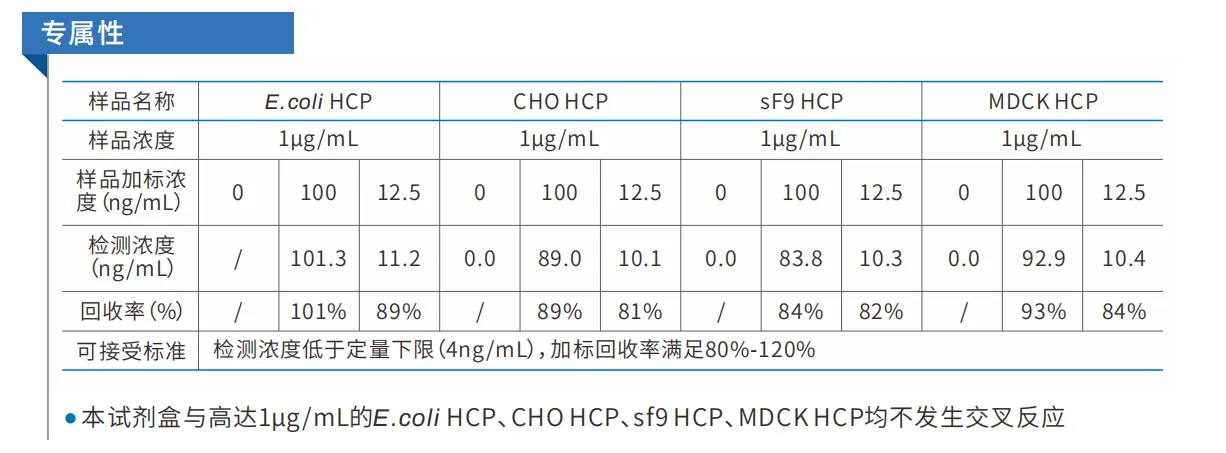 专属性

| 样品名称 | E.coli HCP | | | CHO HCP | | | sF9 HCP | | | MDCK HCP | | |
|---|---|---|---|---|---|---|---|---|---|---|---|---|
| 样品浓度 | 1μg/mL | | | 1μg/mL | | | 1μg/mL | | | 1μg/mL | | |
| 样品加标浓度(ng/mL) | 0 | 100 | 12.5 | 0 | 100 | 12.5 | 0 | 100 | 12.5 | 0 | 100 | 12.5 |
| 检测浓度(ng/mL) | / | 101.3 | 11.2 | 0.0 | 89.0 | 10.1 | 0.0 | 83.8 | 10.3 | 0.0 | 92.9 | 10.4 |
| 回收率(%) | / | 101% | 89% | / | 89% | 81% | / | 84% | 82% | / | 93% | 84% |
| 可接受标准 | 检测浓度低于定量下限(4ng/mL),加标回收率满足80%-120% | | | | | | | | | | | |

• 本试剂盒与高达1μg/mL的E.coli HCP、CHO HCP、sf9 HCP、MDCK HCP均不发生交叉反应